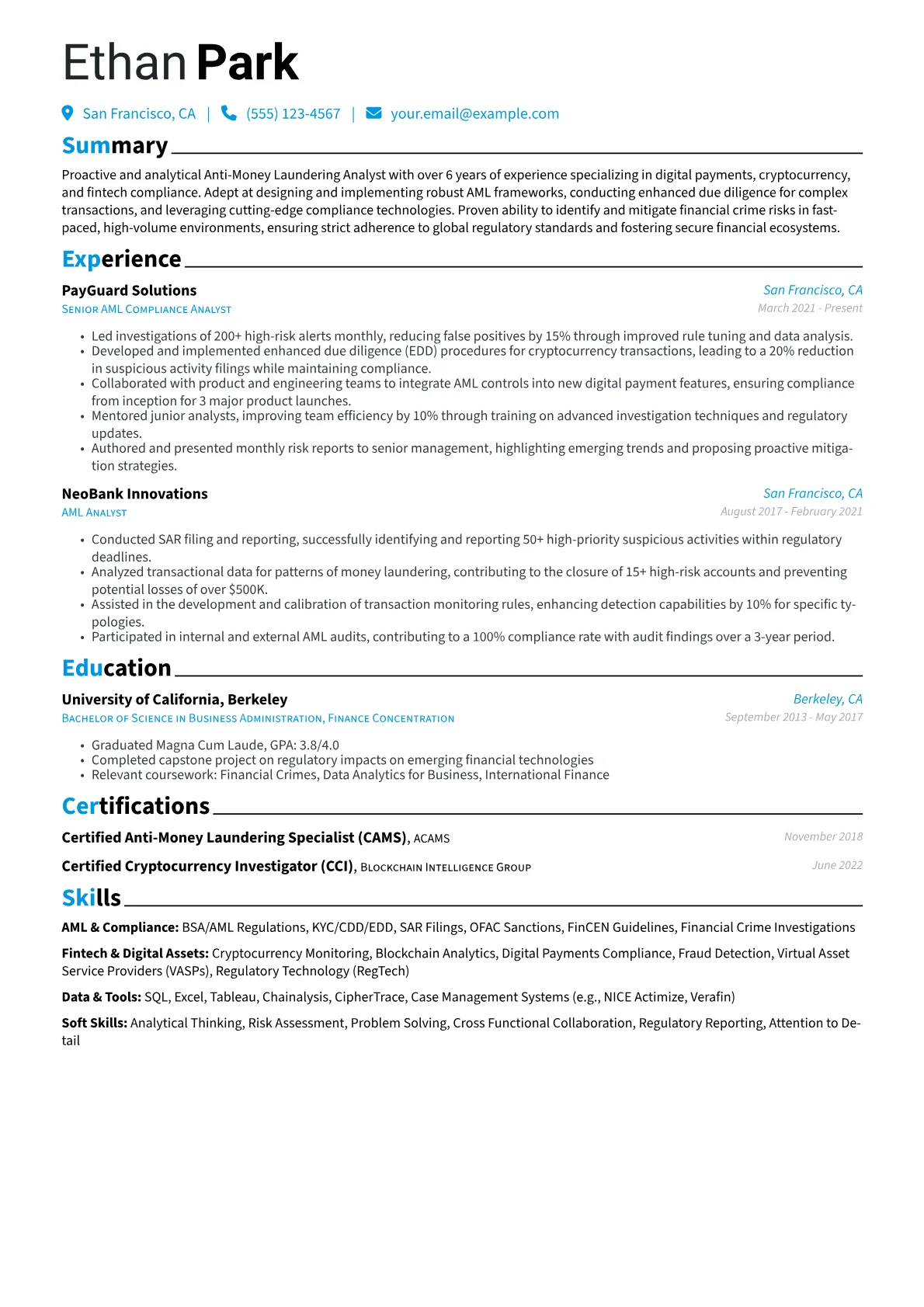 Ethan Park

San Francisco, CA | (555) 123-4567 | your.email@example.com

Summary

Proactive and analytical Anti-Money Laundering Analyst with over 6 years of experience specializing in digital payments, cryptocurrency, and fintech compliance. Adept at designing and implementing robust AML frameworks, conducting enhanced due diligence for complex transactions, and leveraging cutting-edge compliance technologies. Proven ability to identify and mitigate financial crime risks in fast-paced, high-volume environments, ensuring strict adherence to global regulatory standards and fostering secure financial ecosystems.

Experience

PayGuard Solutions
San Francisco, CA
Senior AML Compliance Analyst
March 2021 - Present

• Led investigations of 200+ high-risk alerts monthly, reducing false positives by 15% through improved rule tuning and data analysis.
• Developed and implemented enhanced due diligence (EDD) procedures for cryptocurrency transactions, leading to a 20% reduction in suspicious activity filings while maintaining compliance.
• Collaborated with product and engineering teams to integrate AML controls into new digital payment features, ensuring compliance from inception for 3 major product launches.
• Mentored junior analysts, improving team efficiency by 10% through training on advanced investigation techniques and regulatory updates.
• Authored and presented monthly risk reports to senior management, highlighting emerging trends and proposing proactive mitigation strategies.

NeoBank Innovations
San Francisco, CA
AML Analyst
August 2017 - February 2021

• Conducted SAR filing and reporting, successfully identifying and reporting 50+ high-priority suspicious activities within regulatory deadlines.
• Analyzed transactional data for patterns of money laundering, contributing to the closure of 15+ high-risk accounts and preventing potential losses of over $500K.
• Assisted in the development and calibration of transaction monitoring rules, enhancing detection capabilities by 10% for specific typologies.
• Participated in internal and external AML audits, contributing to a 100% compliance rate with audit findings over a 3-year period.

Education

University of California, Berkeley
Berkeley, CA
Bachelor of Science in Business Administration, Finance Concentration
September 2013 - May 2017

• Graduated Magna Cum Laude, GPA: 3.8/4.0
• Completed capstone project on regulatory impacts on emerging financial technologies
• Relevant coursework: Financial Crimes, Data Analytics for Business, International Finance

Certifications

Certified Anti-Money Laundering Specialist (CAMS), ACAMS
November 2018

Certified Cryptocurrency Investigator (CCI), Blockchain Intelligence Group
June 2022

Skills

AML & Compliance: BSA/AML Regulations, KYC/CDD/EDD, SAR Filings, OFAC Sanctions, FinCEN Guidelines, Financial Crime Investigations

Fintech & Digital Assets: Cryptocurrency Monitoring, Blockchain Analytics, Digital Payments Compliance, Fraud Detection, Virtual Asset Service Providers (VASPs), Regulatory Technology (RegTech)

Data & Tools: SQL, Excel, Tableau, Chainalysis, CipherTrace, Case Management Systems (e.g., NICE Actimize, Verafin)

Soft Skills: Analytical Thinking, Risk Assessment, Problem Solving, Cross Functional Collaboration, Regulatory Reporting, Attention to Detail